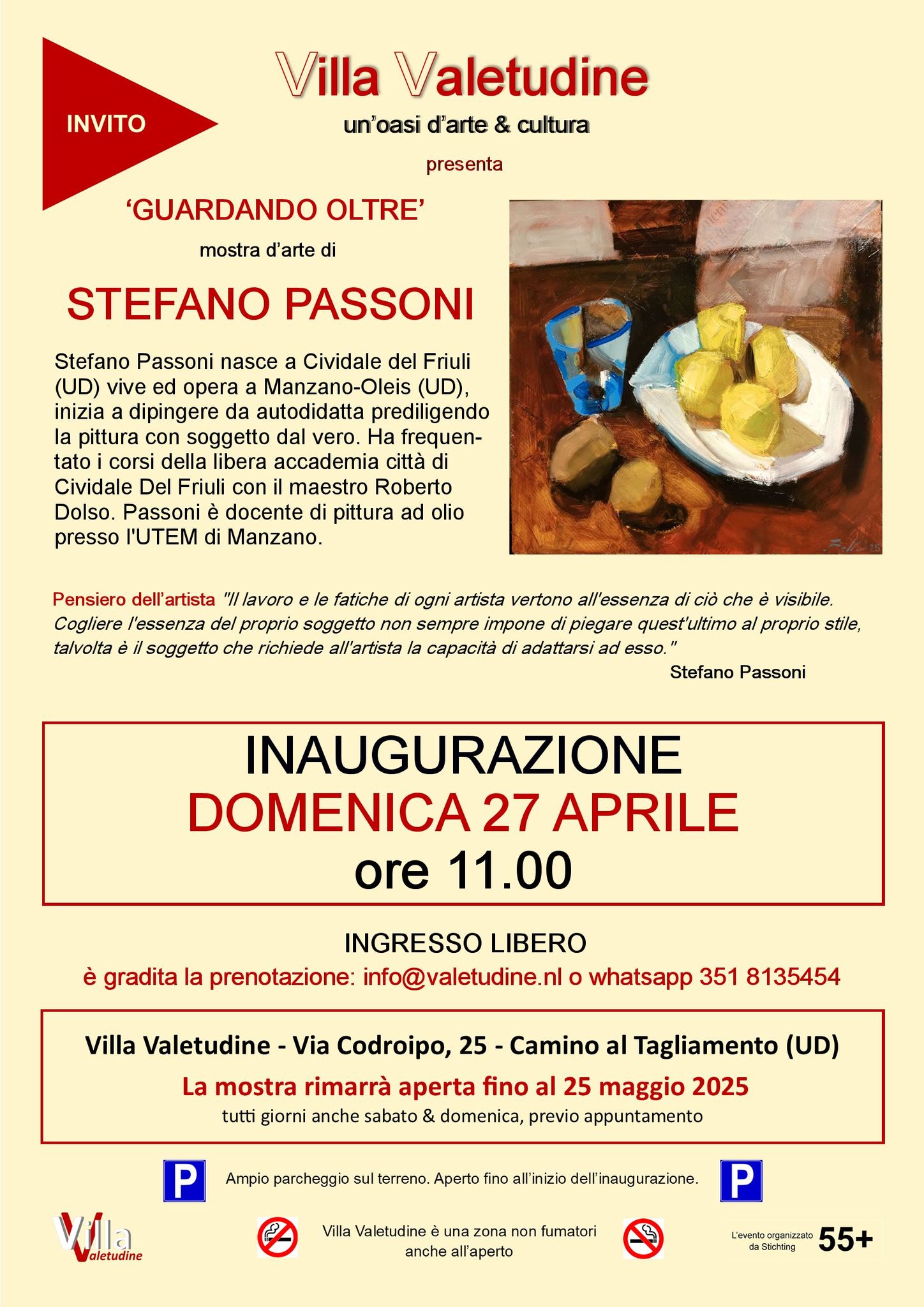 INVITO

Villa Valetudine

un'oasi d'arte & cultura

presenta

'GUARDANDO OLTRE'

mostra d'arte di

STEFANO PASSONI

Stefano Passoni nasce a Cividale del Friuli (UD) vive ed opera a Manzano-Oleis (UD), inizia a dipingere da autodidatta prediligendo la pittura con soggetto dal vero. Ha frequentato i corsi della libera accademia città di Cividale Del Friuli con il maestro Roberto Dolso. Passoni è docente di pittura ad olio presso l'UTEM di Manzano.

Pensiero dell'artista "Il lavoro e le fatiche di ogni artista vertono all'essenza di ciò che è visibile. Cogliere l'essenza del proprio soggetto non sempre impone di piegare quest'ultimo al proprio stile, talvolta è il soggetto che richiede all'artista la capacità di adattarsi ad esso."

Stefano Passoni

INAUGURAZIONE
DOMENICA 27 APRILE
ore 11.00

INGRESSO LIBERO

è gradita la prenotazione: info@valetudine.nl o whatsapp 351 8135454

Villa Valetudine - Via Codroipo, 25 - Camino al Tagliamento (UD)

La mostra rimarrà aperta fino al 25 maggio 2025

tutti giorni anche sabato & domenica, previo appuntamento

P

Ampio parcheggio sul terreno. Aperto fino all'inizio dell'inaugurazione.

P

Villa Valetudine

Villa Valetudine è una zona non fumatori anche all'aperto

L'evento organizzato da Stichting 55+